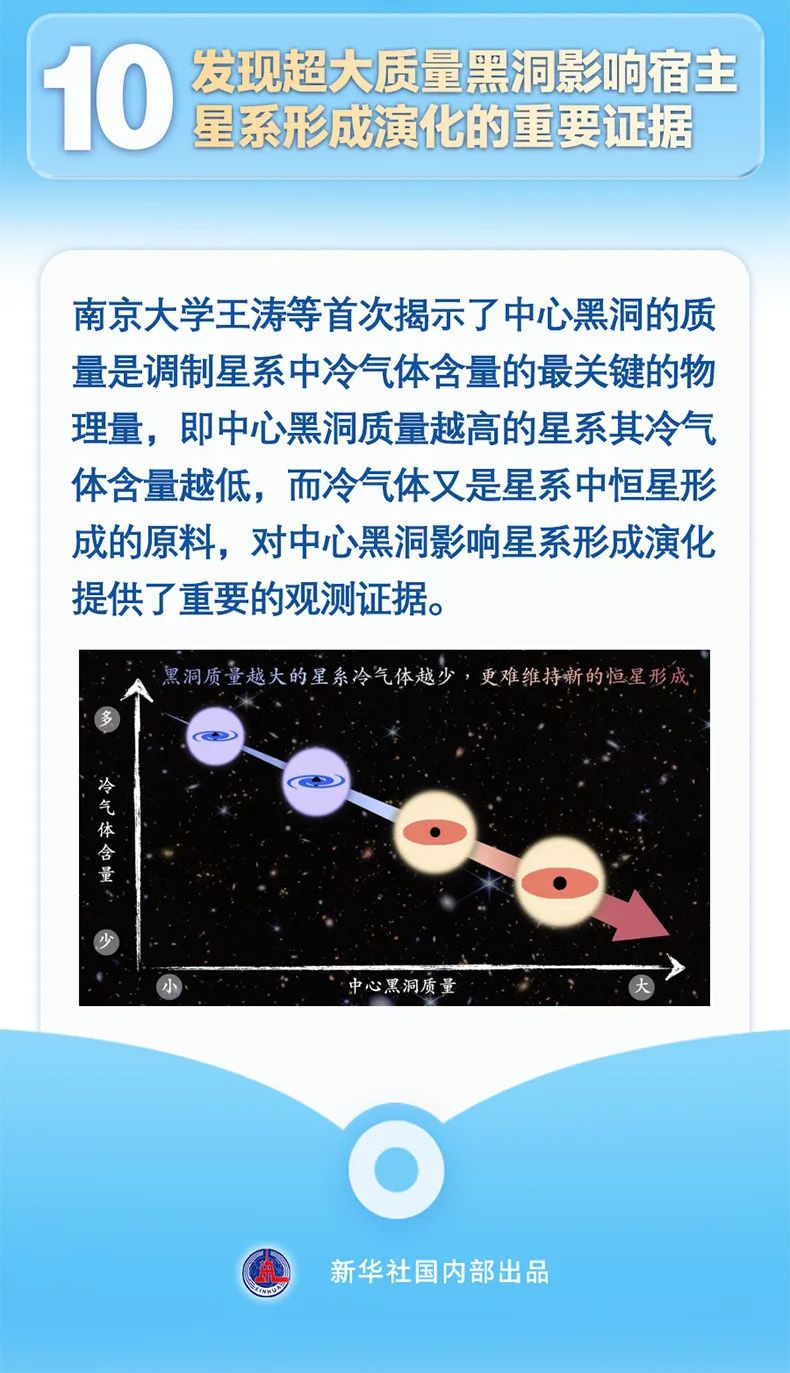 10 发现超大质量黑洞影响宿主星系形成演化的重要证据

南京大学王涛等首次揭示了中心黑洞的质量是调制星系中冷气体含量的最关键的物理量，即中心黑洞质量越高的星系其冷气体含量越低，而冷气体又是星系中恒星形成的原料，对中心黑洞影响星系形成演化提供了重要的观测证据。

黑洞质量越大的星系冷气体越少，更难维持新的恒星形成

多

冷气体含量

少

小

中心黑洞质量

大

新华社国内部出品